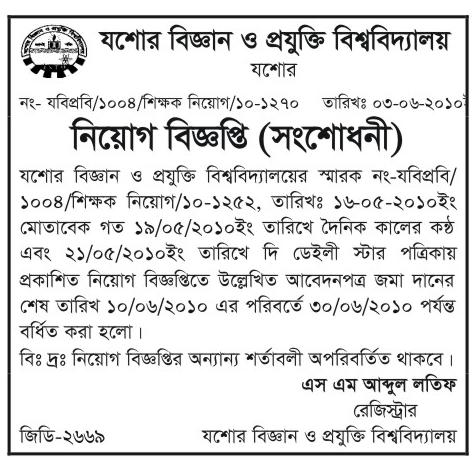 যশোর বিজ্ঞান ও প্রযুক্তি বিশ্ববিদ্যালয়
যশোর

নং- যবিপ্রবি/১০০৪/শিক্ষক নিয়োগ/১০-১২৭০ তারিখঃ ০৩-০৬-২০১০

নিয়োগ বিজ্ঞপ্তি (সংশোধনী)

যশোর বিজ্ঞান ও প্রযুক্তি বিশ্ববিদ্যালয়ের স্মারক নং-যবিপ্রবি/১০০৪/শিক্ষক নিয়োগ/১০-১২৫২, তারিখঃ ১৬-০৫-২০১০ইং মোতাবেক গত ১৯/০৫/২০১০ইং তারিখে দৈনিক কালের কণ্ঠ এবং ২১/০৫/২০১০ইং তারিখে দি ডেইলী স্টার পত্রিকায় প্রকাশিত নিয়োগ বিজ্ঞপ্তিতে উল্লেখিত আবেদনপত্র জমা দানের শেষ তারিখ ১০/০৬/২০১০ এর পরিবর্তে ৩০/০৬/২০১০ পর্যন্ত বর্ধিত করা হলো।

বিঃ দ্রঃ নিয়োগ বিজ্ঞপ্তির অন্যান্য শর্তাবলী অপরিবর্তিত থাকবে।

এস এম আব্দুল লতিফ
রেজিস্ট্রার
যশোর বিজ্ঞান ও প্রযুক্তি বিশ্ববিদ্যালয়

জিডি-২৬৬৯